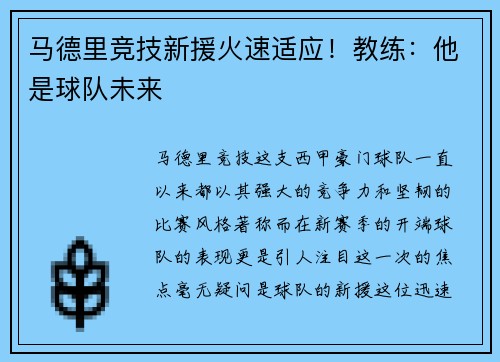 马德里竞技新援火速适应！教练：他是球队未来

马德里竞技这支西甲豪门球队一直以来都以其强大的竞争力和坚韧的比赛风格著称而在新赛季的开端球队的表现更是引人注目这一次的焦点毫无疑问是球队的新援这位迅速